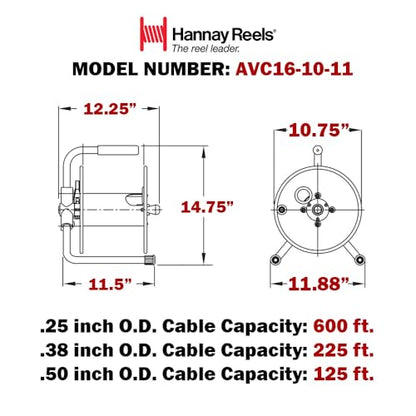 Hannay Reels®
The reel leader.

MODEL NUMBER: AVC16-10-11

12.25”

14.75”

11.5”

10.75”

11.88”

.25 inch O.D. Cable Capacity: 600 ft.
.38 inch O.D. Cable Capacity: 225 ft.
.50 inch O.D. Cable Capacity: 125 ft.